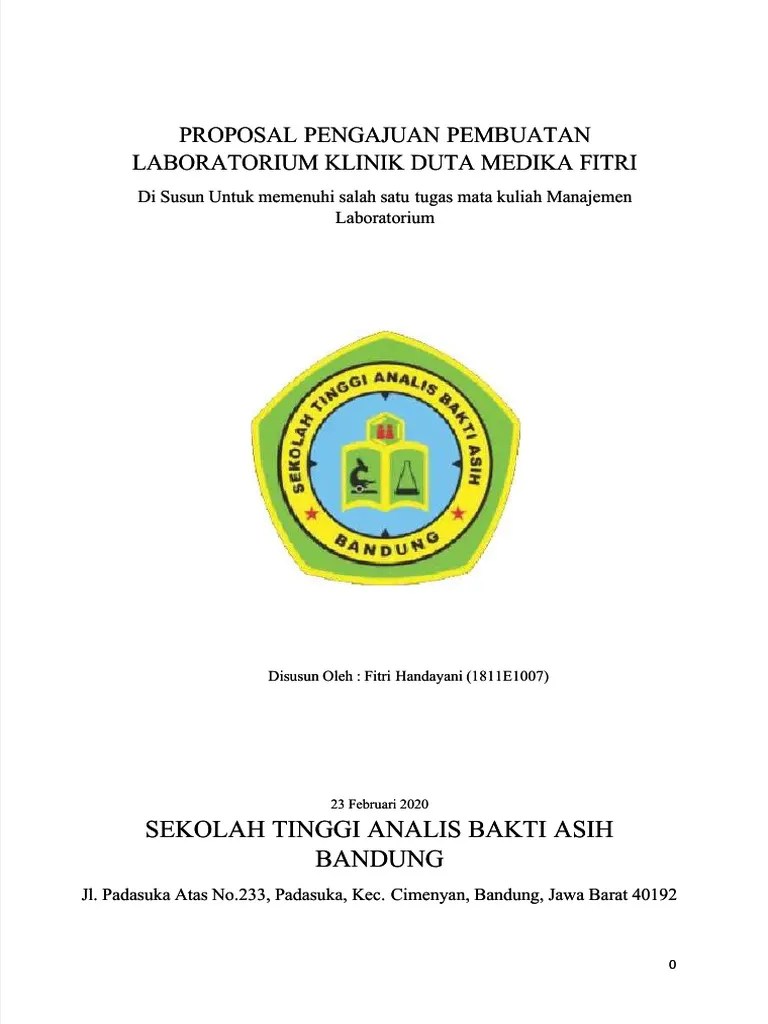 PROPOSAL PENGAJUAN PEMBUATAN LABORATORIUM KLINIK DUTA MEDIKA FITRI

Di Susun Untuk memenuhi salah satu tugas mata kuliah Manajemen Laboratorium

SEKOLAH TINGGI ANALIS BAKTI ASIH
BANDUNG

Disusun Oleh : Fitri Handayani (1811E1007)

23 Februari 2020

SEKOLAH TINGGI ANALIS BAKTI ASIH BANDUNG

Jl. Padasuka Atas No.233, Padasuka, Kec. Cimenyan, Bandung, Jawa Barat 40192

0